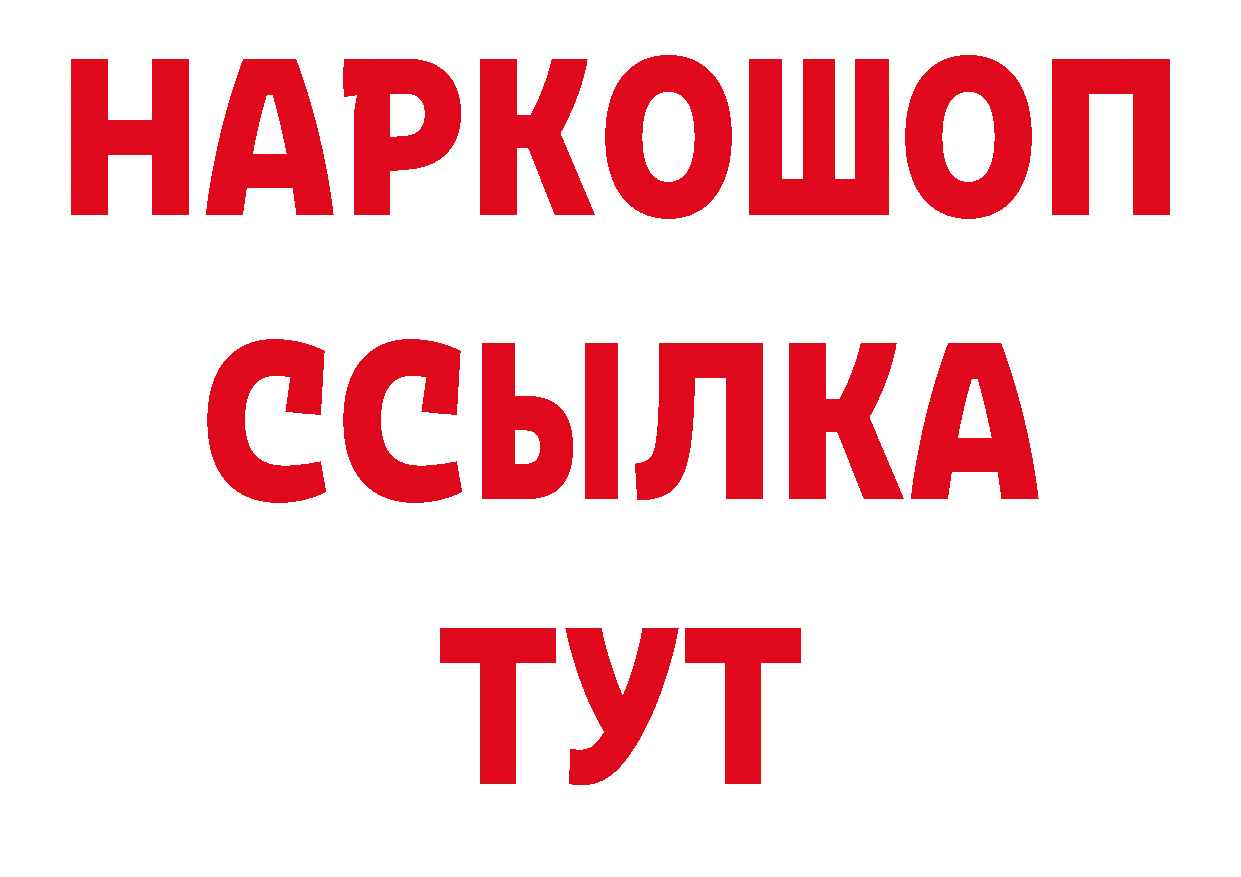 НАРКОШОП
ССЫЛКА
ТУТ